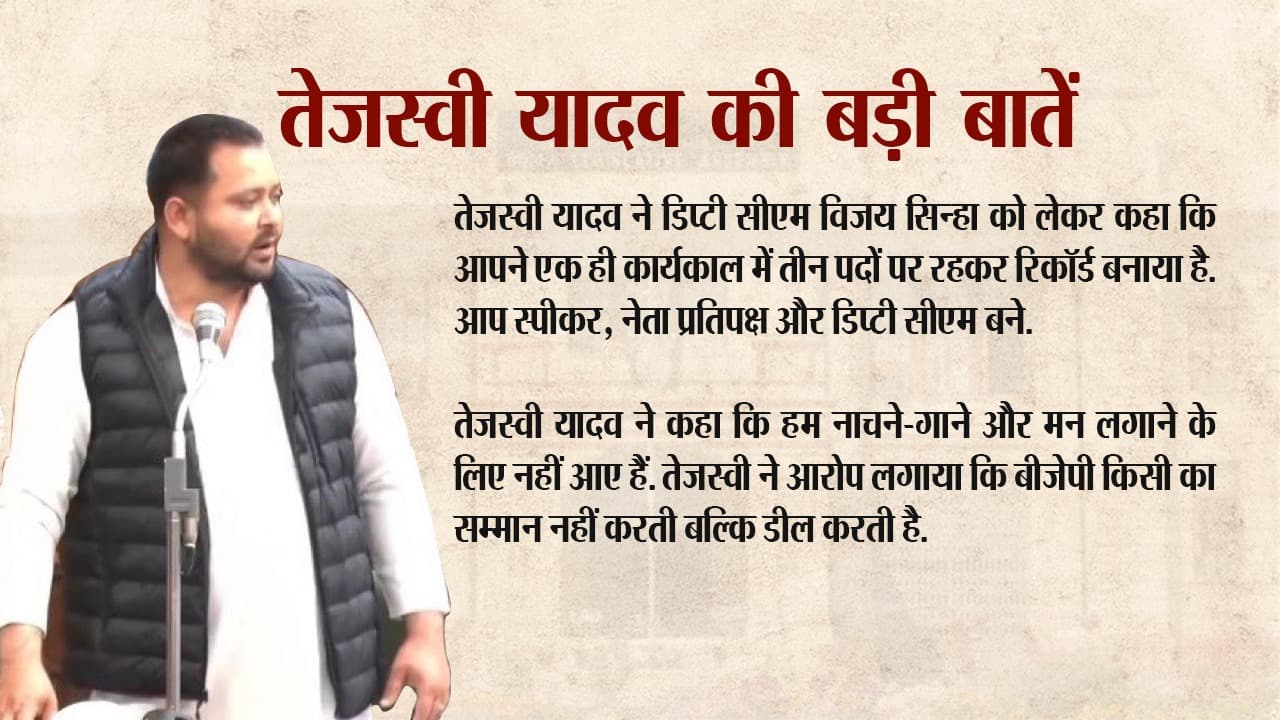 तेजस्वी यादव की बड़ी बातें

तेजस्वी यादव ने डिप्टी सीएम विजय सिन्हा को लेकर कहा कि आपने एक ही कार्यकाल में तीन पदों पर रहकर रिकॉर्ड बनाया है. आप स्पीकर, नेता प्रतिपक्ष और डिप्टी सीएम बने.

तेजस्वी यादव ने कहा कि हम नाचने-गाने और मन लगाने के लिए नहीं आए हैं. तेजस्वी ने आरोप लगाया कि बीजेपी किसी का सम्मान नहीं करती बल्कि डील करती है.